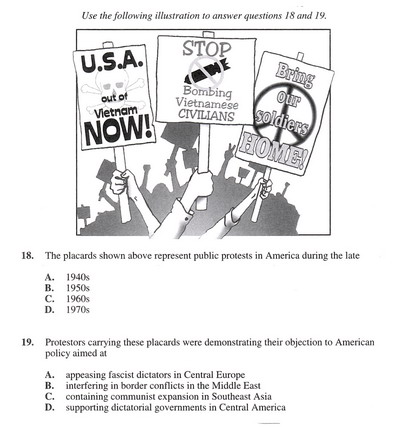 Use the following illustration to answer questions 18 and 19.

U.S.A. out of Vietnam NOW!

STOP Bombing Vietnamese CIVILIANS

Bring our soldiers HOME!

18. The placards shown above represent public protests in America during the late

A. 1940s
B. 1950s
C. 1960s
D. 1970s

19. Protestors carrying these placards were demonstrating their objection to American policy aimed at

A. appeasing fascist dictators in Central Europe
B. interfering in border conflicts in the Middle East
C. containing communist expansion in Southeast Asia
D. supporting dictatorial governments in Central America